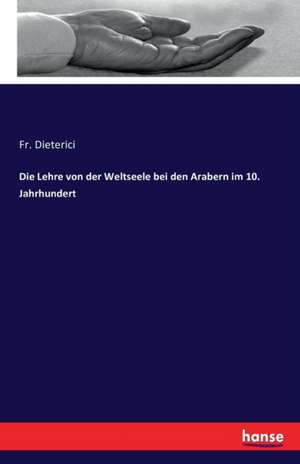 Fr. Dieterici

Die Lehre von der Weltseele bei den Arabern im 10. Jahrhundert

hanse